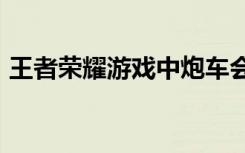 王者荣耀游戏中炮车会